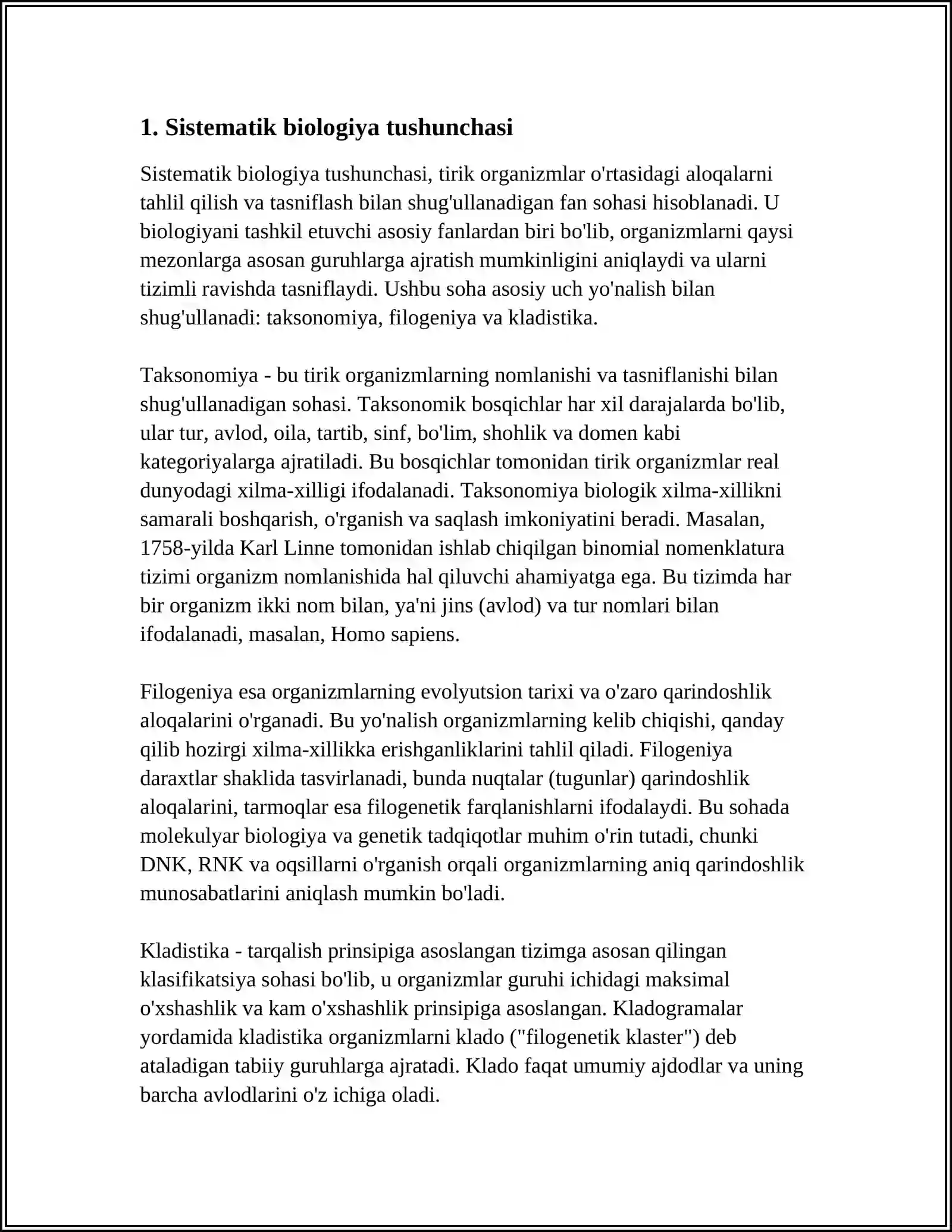 1. Sistematik biologiya tushunchasi

Sistematik biologiya tushunchasi, tirik organizmlar o'rtasidagi aloqalarni tahlil qilish va tasniflash bilan shug'ullanadigan fan sohasi hisoblanadi. U biologiyani tashkil etuvchi asosiy fanlardan biri bo'lib, organizmlarni qaysi mezonlarga asosan guruhlarga ajratish mumkinligini aniqlaydi va ularni tizimli ravishda tasniflaydi. Ushbu soha asosiy uch yo'nalish bilan shug'ullanadi: taksonomiya, filogeniya va kladistika.

Taksonomiya - bu tirik organizmlarning nomlanishi va tasniflanishi bilan shug'ullanadigan sohasi. Taksonomik bosqichlar har xil darajalarda bo'lib, ular tur, avlod, oila, tartib, sinf, bo'lim, shohlik va domen kabi kategoriyalarga ajratiladi. Bu bosqichlar tomonidan tirik organizmlar real dunyodagi xilma-xilligi ifodalanadi. Taksonomiya biologik xilma-xillikni samarali boshqarish, o'rganish va saqlash imkoniyatini beradi. Masalan, 1758-yilda Karl Linne tomonidan ishlab chiqilgan binomial nomenklatura tizimi organizm nomlanishida hal qiluvchi ahamiyatga ega. Bu tizimda har bir organizm ikki nom bilan, ya'ni jins (avlod) va tur nomlari bilan ifodalanadi, masalan, Homo sapiens.

Filogeniya esa organizmlarning evolyutsion tarixi va o'zaro qarindoshlik aloqalarini o'rganadi. Bu yo'nalish organizmlarning kelib chiqishi, qanday qilib hozirgi xilma-xillikka erishganliklarini tahlil qiladi. Filogeniya daraxtlar shaklida tasvirlanadi, bunda nuqtalar (tugunlar) qarindoshlik aloqalarini, tarmoqlar esa filogenetik farqlanishlarni ifodalaydi. Bu sohada molekulyar biologiya va genetik tadqiqotlar muhim o'rin tutadi, chunki DNK, RNK va oqsillarni o'rganish orqali organizmlarning aniq qarindoshlik munosabatlarini aniqlash mumkin bo'ladi.

Kladistika - tarqalish prinsipiga asoslangan tizimga asosan qilingan klasifikatsiya sohasi bo'lib, u organizmlar guruhi ichidagi maksimal o'xshashlik va kam o'xshashlik prinsipiga asoslangan. Kladogramalar yordamida kladistika organizmlarni klado ("filogenetik klaster") deb ataladigan tabiiy guruhlarga ajratadi. Klado faqat umumiy ajdodlar va uning barcha avlodlarini o'z ichiga oladi.